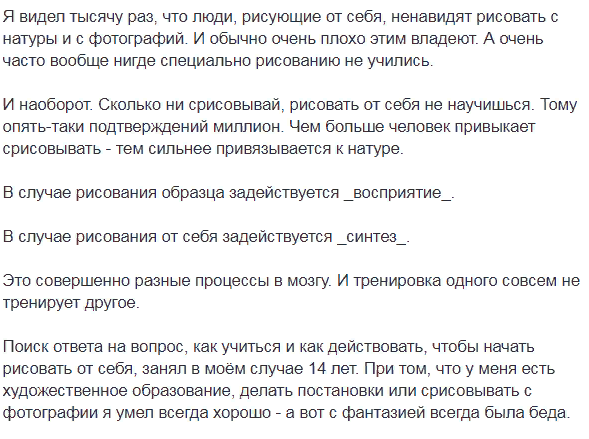 Я видел тысячу раз, что люди, рисующие от себя, ненавидят рисовать с натуры и с фотографий. И обычно очень плохо этим владеют. А очень часто вообще нигде специально рисованию не учились.

И наоборот. Сколько ни срисовывай, рисовать от себя не научишься. Тому опять-таки подтверждений миллион. Чем больше человек привыкает срисовывать - тем сильнее привязывается к натуре.

В случае рисования образца задействуется _восприятие_.

В случае рисования от себя задействуется _синтез_.

Это совершенно разные процессы в мозгу. И тренировка одного совсем не тренирует другое.

Поиск ответа на вопрос, как учиться и как действовать, чтобы начать рисовать от себя, занял в моём случае 14 лет. При том, что у меня есть художественное образование, делать постановки или срисовывать с фотографии я умел всегда хорошо - а вот с фантазией всегда была беда.